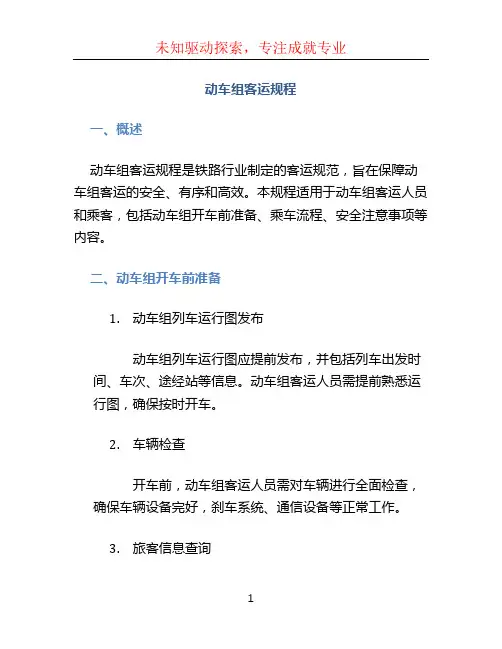 未知驱动探索，专注成就专业

动车组客运规程

一、概述

动车组客运规程是铁路行业制定的客运规范，旨在保障动车组客运的安全、有序和高效。本规程适用于动车组客运人员和乘客，包括动车组开车前准备、乘车流程、安全注意事项等内容。

二、动车组开车前准备

1. 动车组列车运行图发布

动车组列车运行图应提前发布，并包括列车出发时间、车次、途经站等信息。动车组客运人员需提前熟悉运行图，确保按时开车。

2. 车辆检查

开车前，动车组客运人员需对车辆进行全面检查，确保车辆设备完好，刹车系统、通信设备等正常工作。

3. 旅客信息查询

1